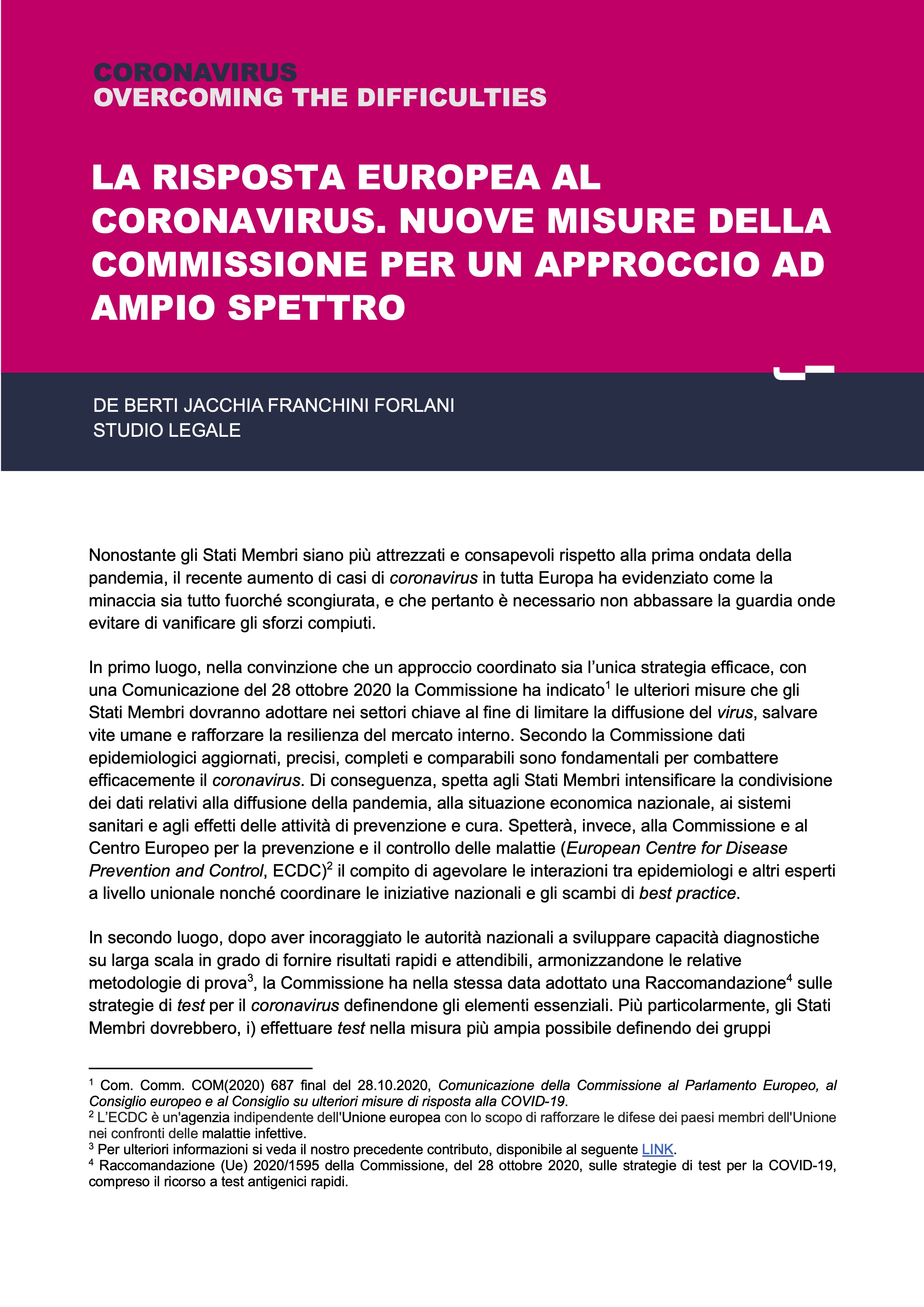 CORONAVIRUS
OVERCOMING THE DIFFICULTIES

LA RISPOSTA EUROPEA AL CORONAVIRUS. NUOVE MISURE DELLA COMMISSIONE PER UN APPROCCIO AD AMPIO SPETTRO

DE BERTI JACCHIA FRANCHINI FORLANI
STUDIO LEGALE

Nonostante gli Stati Membri siano più attrezzati e consapevoli rispetto alla prima ondata della pandemia, il recente aumento di casi di coronavirus in tutta Europa ha evidenziato come la minaccia sia tutto fuorché scongiurata, e che pertanto è necessario non abbassare la guardia onde evitare di vanificare gli sforzi compiuti.

In primo luogo, nella convinzione che un approccio coordinato sia l'unica strategia efficace, con una Comunicazione del 28 ottobre 2020 la Commissione ha indicato$^1$ le ulteriori misure che gli Stati Membri dovranno adottare nei settori chiave al fine di limitare la diffusione del virus, salvare vite umane e rafforzare la resilienza del mercato interno. Secondo la Commissione dati epidemiologici aggiornati, precisi, completi e comparabili sono fondamentali per combattere efficacemente il coronavirus. Di conseguenza, spetta agli Stati Membri intensificare la condivisione dei dati relativi alla diffusione della pandemia, alla situazione economica nazionale, ai sistemi sanitari e agli effetti delle attività di prevenzione e cura. Spetterà, invece, alla Commissione e al Centro Europeo per la prevenzione e il controllo delle malattie (European Centre for Disease Prevention and Control, ECDC)$^2$ il compito di agevolare le interazioni tra epidemiologi e altri esperti a livello unionale nonché coordinare le iniziative nazionali e gli scambi di best practice.

In secondo luogo, dopo aver incoraggiato le autorità nazionali a sviluppare capacità diagnostiche su larga scala in grado di fornire risultati rapidi e attendibili, armonizzandone le relative metodologie di prova$^3$, la Commissione ha nella stessa data adottato una Raccomandazione$^4$ sulle strategie di test per il coronavirus definendone gli elementi essenziali. Più particolarmente, gli Stati Membri dovrebbero, i) effettuare test nella misura più ampia possibile definendo dei gruppi

$^1$ Com. Comm. COM(2020) 687 final del 28.10.2020, Comunicazione della Commissione al Parlamento Europeo, al Consiglio europeo e al Consiglio su ulteriori misure di risposta alla COVID-19.
$^2$ L'ECDC è un'agenzia indipendente dell'Unione europea con lo scopo di rafforzare le difese dei paesi membri dell'Unione nei confronti delle malattie infettive.
$^3$ Per ulteriori informazioni si veda il nostro precedente contributo, disponibile al seguente LINK.
$^4$ Raccomandazione (Ue) 2020/1595 della Commissione, del 28 ottobre 2020, sulle strategie di test per la COVID-19, compreso il ricorso a test antigenici rapidi.